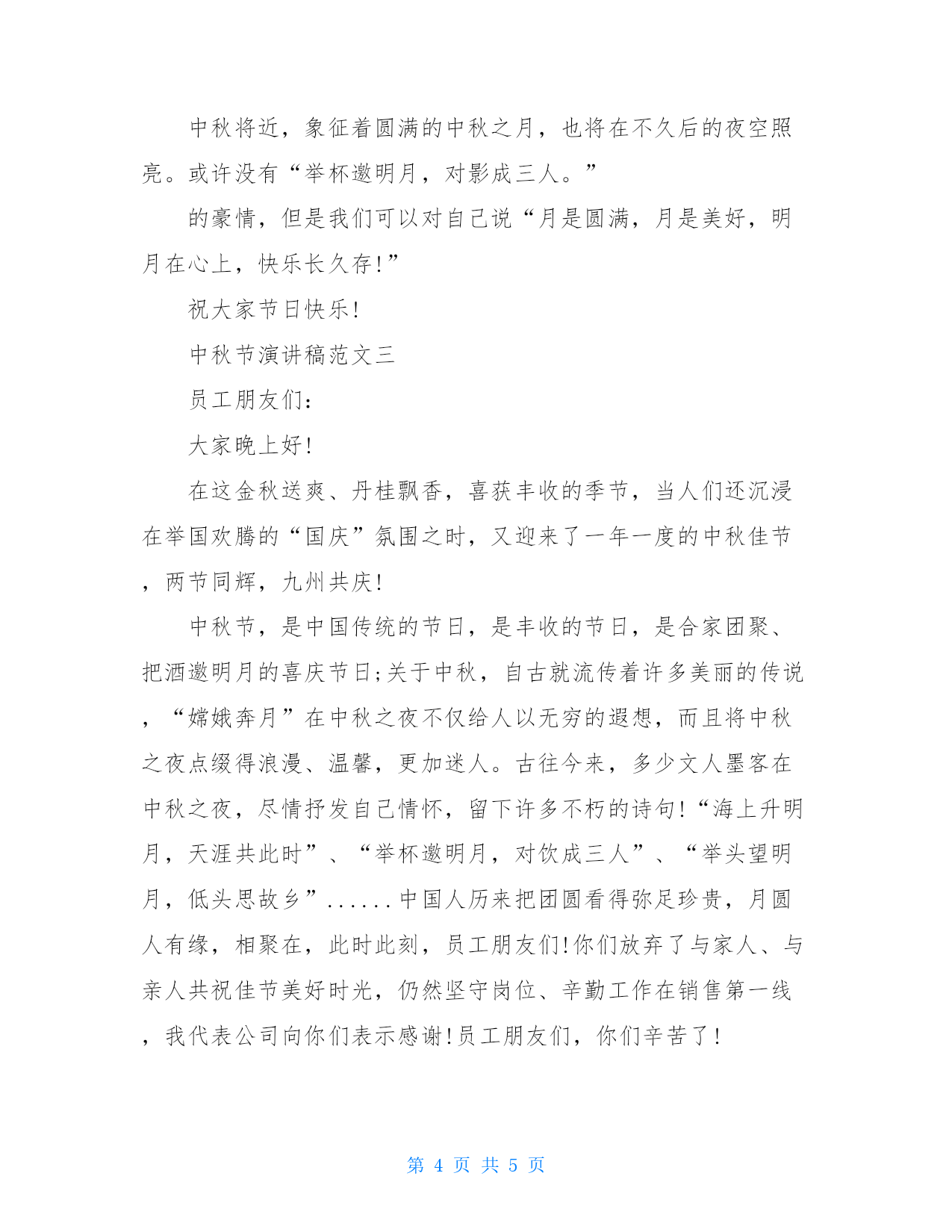 中秋将近，象征着圆满的中秋之月，也将在不久后的夜空照亮。或许没有“举杯邀明月，对影成三人。”

的豪情，但是我们可以对自己说“月是圆满，月是美好，明月在心上，快乐长久存!”

祝大家节日快乐!

中秋节演讲稿范文三

员工朋友们:

大家晚上好!

在这金秋送爽、丹桂飘香，喜获丰收的季节，当人们还沉浸在举国欢腾的“国庆”氛围之时，又迎来了一年一度的中秋佳节，两节同辉，九州共庆!

中秋节，是中国传统的节日，是丰收的节日，是合家团聚、把酒邀明月的喜庆节日;关于中秋，自古就流传着许多美丽的传说，“嫦娥奔月”在中秋之夜不仅给人以无穷的遐想，而且将中秋之夜点缀得浪漫、温馨，更加迷人。古往今来，多少文人墨客在中秋之夜，尽情抒发自己情怀，留下许多不朽的诗句!“海上升明月，天涯共此时”、“举杯邀明月，对饮成三人”、“举头望明月，低头思故乡”......中国人历来把团圆看得弥足珍贵，月圆人有缘，相聚在，此时此刻，员工朋友们!你们放弃了与家人、与亲人共祝佳节美好时光，仍然坚守岗位、辛勤工作在销售第一线，我代表公司向你们表示感谢!员工朋友们，你们辛苦了!

第 4 页 共 5 页